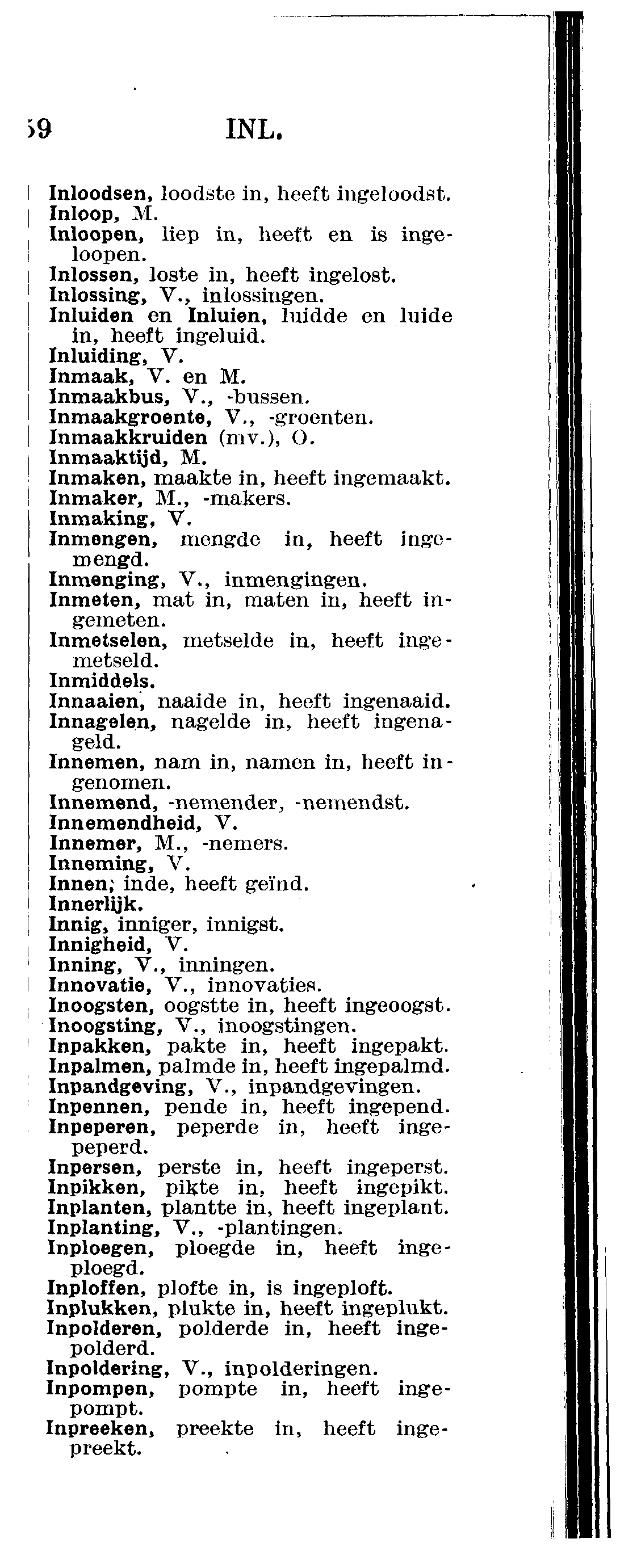 59 INL.

Inloodsen, loodste in, heeft ingeloodst.
Inloop, M.
Inloopen, liep in, heeft en is ingeloopen.
Inlossen, loste in, heeft ingelost.
Inlossing, V., inlossingen.
Inluiden en Inluien, luidde en luide in, heeft ingeluid.
Inluiding, V.
Inmaak, V. en M.
Inmaakbus, V., -bussen.
Inmaakgroente, V., -groenten.
Inmaakkruiden (mv.), O.
Inmaaktijd, M.
Inmaken, maakte in, heeft ingemaakt.
Inmaker, M., -makers.
Inmaking, V.
Inmengen, mengde in, heeft ingemengd.
Inmenging, V., inmengingen.
Inmeten, mat in, maten in, heeft ingemeten.
Inmetselen, metselde in, heeft ingemetseld.
Inmiddels.
Innaaien, naaide in, heeft ingenaaid.
Innagelen, nagelde in, heeft ingenageld.
Innemen, nam in, namen in, heeft ingenomen.
Innemend, -nemender, -nemendst.
Innemendheid, V.
Innemer, M., -nemers.
Inneming, V.
Innen, inde, heeft geïnd.
Innerlijk.
Innig, inniger, innigst.
Innigheid, V.
Inning, V., inningen.
Innovatie, V., innovaties.
Inoogsten, oogstte in, heeft ingeoogst.
Inoogsting, V., inoogstingen.
Inpakken, pakte in, heeft ingepakt.
Inpalmen, palmde in, heeft ingepalmd.
Inpandgeving, V., inpandgevingen.
Inpennen, pende in, heeft ingepend.
Inpeperen, peperde in, heeft ingepeperd.
Inpersen, perste in, heeft ingeperst.
Inpikken, pikte in, heeft ingepikt.
Inplanten, plantte in, heeft ingeplant.
Inplanting, V., -plantingen.
Inploegen, ploegde in, heeft ingeploegd.
Inploffen, plofte in, is ingeploft.
Inplukken, plukte in, heeft ingeplukt.
Inpolderen, polderde in, heeft ingepolderd.
Inpoldering, V., inpolderingen.
Inpompen, pompte in, heeft ingepompt.
Inpreeken, preekte in, heeft ingepreekt.